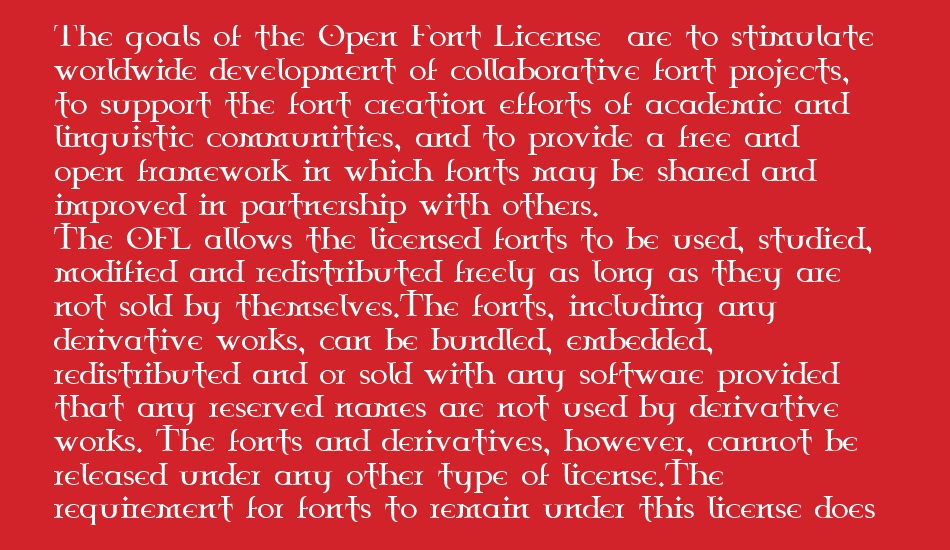 The goals of the Open Font License are to stimulate worldwide development of collaborative font projects, to support the font creation efforts of academic and linguistic communities, and to provide a free and open framework in which fonts may be shared and improved in partnership with others.
The OFL allows the licensed fonts to be used, studied, modified and redistributed freely as long as they are not sold by themselves.The fonts, including any derivative works, can be bundled, embedded, redistributed and or sold with any software provided that any reserved names are not used by derivative works. The fonts and derivatives, however, cannot be released under any other type of license.The requirement for fonts to remain under this license does